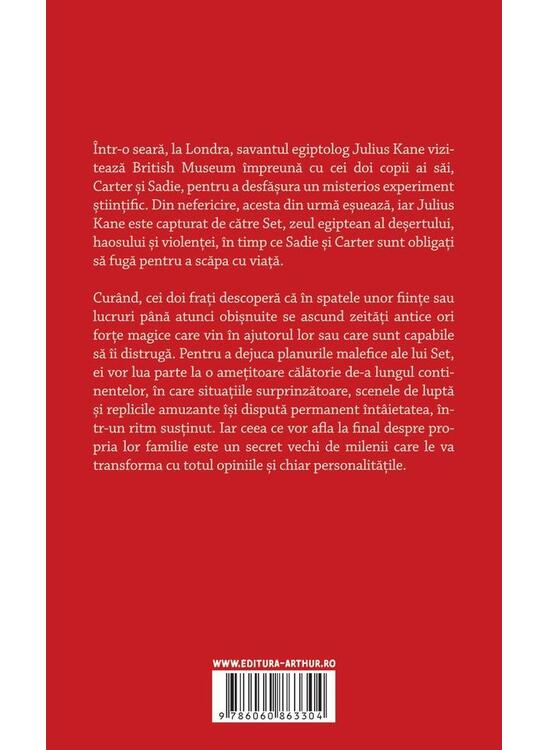 Într-o seară, la Londra, savantul egiptolog Julius Kane vizitează British Museum împreună cu cei doi copii ai săi, Carter și Sadie, pentru a desfășura un misterios experiment științific. Din nefericire, acesta din urmă eșuează, iar Julius Kane este capturat de către Set, zeul egiptean al deșertului, haosului și violenței, în timp ce Sadie și Carter sunt obligați să fugă pentru a scăpa cu viață.

Curând, cei doi frați descoperă că în spatele unor ființe sau lucruri până atunci obișnuite se ascund zeități antice ori forțe magice care vin în ajutorul lor sau care sunt capabile să îi distrugă. Pentru a dejuca planurile malefice ale lui Set, ei vor lua parte la o amețitoare călătorie de-a lungul continentelor, în care situațiile surprinzătoare, scenele de luptă și replicile amuzante își dispută permanent întâietatea, într-un ritm susținut. Iar ceea ce vor afla la final despre propria lor familie este un secret vechi de milenii care le va transforma cu totul opiniile și chiar personalitățile.

WWW.EDITURA-ARTHUR.RO

9 786060 863304